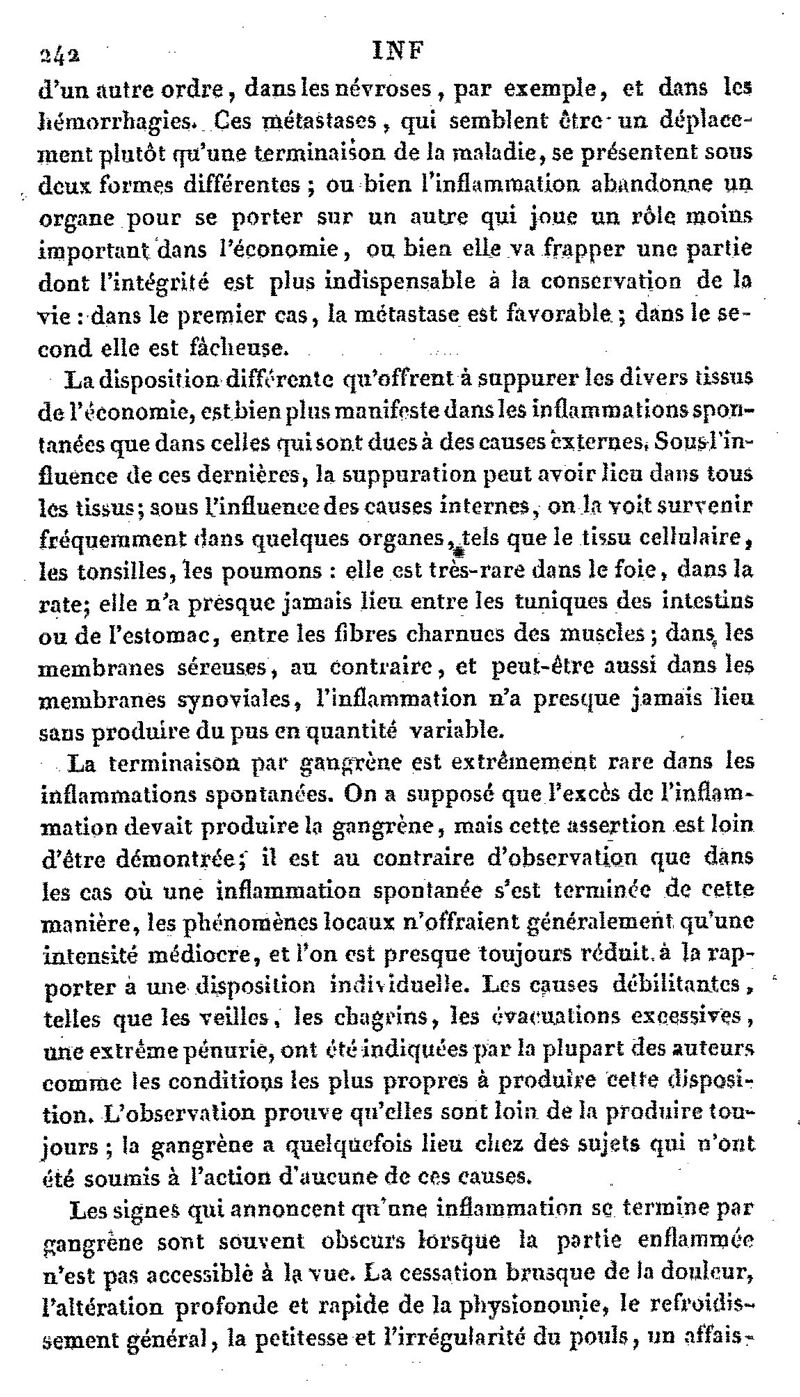 242 INF
d'un autre ordre, dans les névroses, par exemple, et dans les hémorrhagies. Ces métastases, qui semblent être un déplacement plutôt qu'une terminaison de la maladie, se présentent sous deux formes différentes ; ou bien l'inflammation abandonne un organe pour se porter sur un autre qui joue un rôle moins important dans l'économie, ou bien elle va frapper une partie dont l'intégrité est plus indispensable à la conservation de la vie : dans le premier cas, la métastase est favorable ; dans le second elle est fâcheuse.

La disposition différente qu'offrent à suppurer les divers tissus de l'économie, est bien plus manifeste dans les inflammations spontanées que dans celles qui sont dues à des causes externes. Sous l'influence de ces dernières, la suppuration peut avoir lieu dans tous les tissus; sous l'influence des causes internes, on la voit survenir fréquemment dans quelques organes, tels que le tissu cellulaire, les tonsilles, les poumons : elle est très-rare dans le foie, dans la rate; elle n'a presque jamais lieu entre les tuniques des intestins ou de l'estomac, entre les fibres charnues des muscles; dans les membranes séreuses, au contraire, et peut-être aussi dans les membranes synoviales, l'inflammation n'a presque jamais lieu sans produire du pus en quantité variable.

La terminaison par gangrène est extrêmement rare dans les inflammations spontanées. On a supposé que l'excès de l'inflammation devait produire la gangrène, mais cette assertion est loin d'être démontrée; il est au contraire d'observation que dans les cas où une inflammation spontanée s'est terminée de cette manière, les phénomènes locaux n'offraient généralement qu'une intensité médiocre, et l'on est presque toujours réduit à la rapporter à une disposition individuelle. Les causes débilitantes, telles que les veilles, les chagrins, les évacuations excessives, une extrême pénurie, ont été indiquées par la plupart des auteurs comme les conditions les plus propres à produire cette disposition. L'observation prouve qu'elles sont loin de la produire toujours ; la gangrène a quelquefois lieu chez des sujets qui n'ont été soumis à l'action d'aucune de ces causes.

Les signes qui annoncent qu'une inflammation se termine par gangrène sont souvent obscurs lorsque la partie enflammée n'est pas accessible à la vue. La cessation brusque de la douleur, l'altération profonde et rapide de la physionomie, le refroidissement général, la petitesse et l'irrégularité du pouls, un affais-